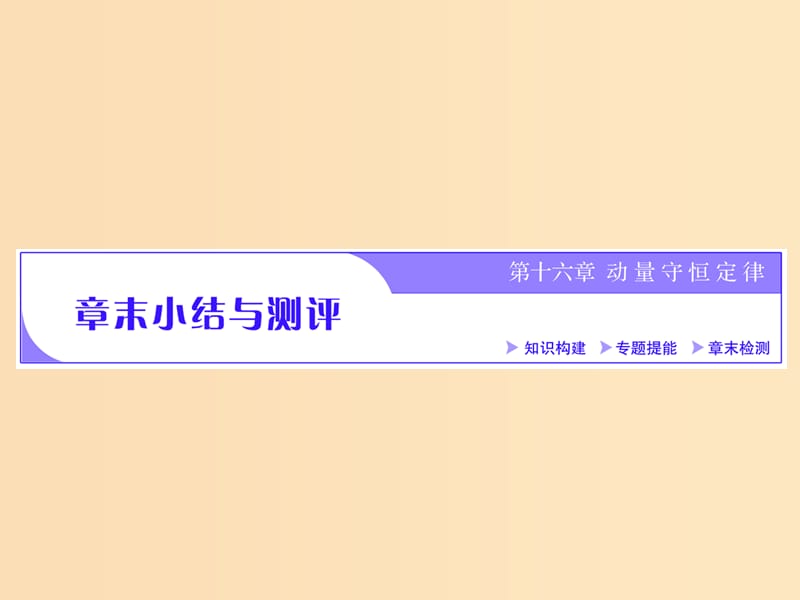 第十六章 动量守恒定律

章末小结与测评

知识构建 专题提能 章末检测